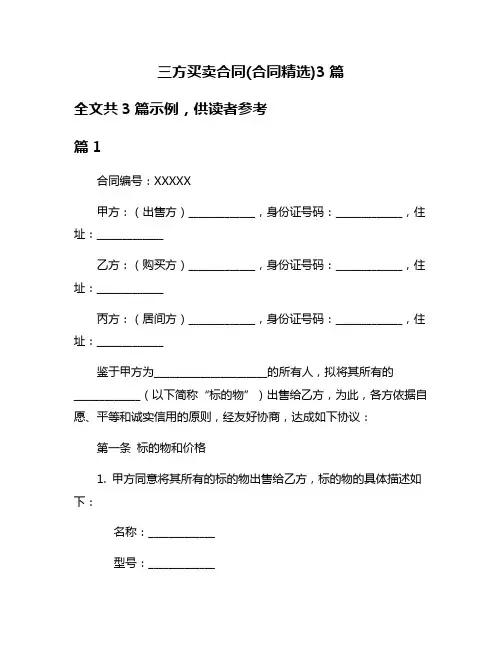 三方买卖合同(合同精选)3 篇

全文共 3 篇示例，供读者参考

篇 1

合同编号：XXXXX

甲方：（出售方）____________，身份证号码：____________，住址：____________

乙方：（购买方）____________，身份证号码：____________，住址：____________

丙方：（居间方）____________，身份证号码：____________，住址：____________

鉴于甲方为____________________的所有人，拟将其所有的____________（以下简称“标的物”）出售给乙方，为此，各方依据自愿、平等和诚实信用的原则，经友好协商，达成如下协议：

第一条 标的物和价格

1. 甲方同意将其所有的标的物出售给乙方，标的物的具体描述如下：

名称：____________

型号：____________